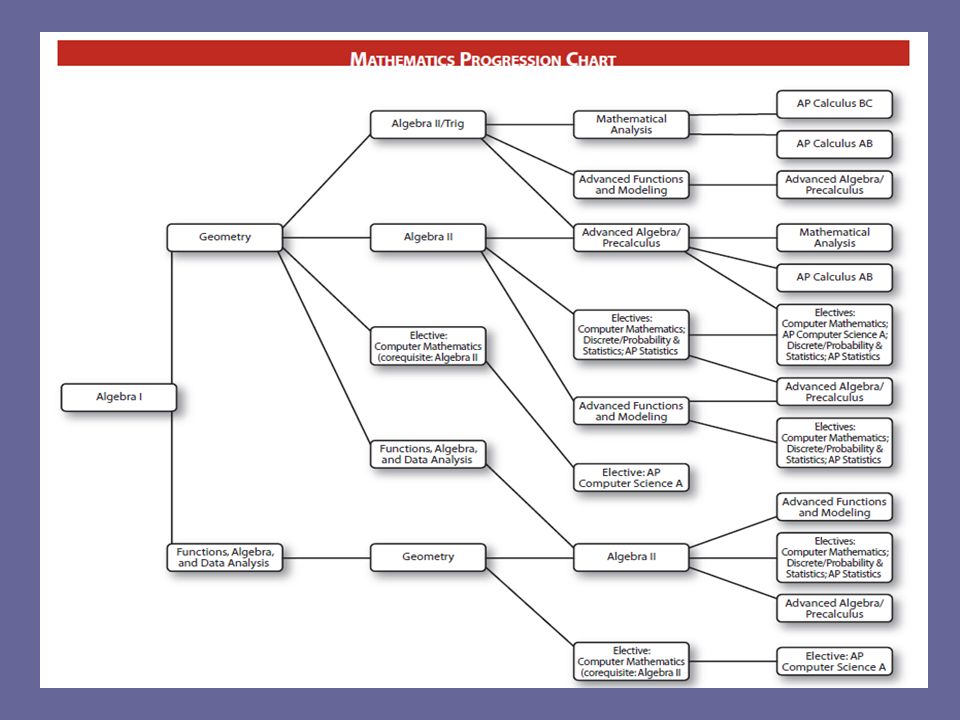 MATHEMATICS PROGRESSION CHART

Algebra I

Geometry

Functions, Algebra, and Data Analysis

Algebra II/Trig

Algebra II

Elective: Computer Mathematics (corequisite: Algebra II

Functions, Algebra, and Data Analysis

Geometry

Mathematical Analysis

Advanced Functions and Modeling

Advanced Algebra/ Precalculus

Electives: Computer Mathematics; Discrete/Probability & Statistics; AP Statistics

Advanced Functions and Modeling

Elective: AP Computer Science A

Algebra II

Elective: Computer Mathematics (corequisite: Algebra II

AP Calculus BC

AP Calculus AB

Advanced Algebra/ Precalculus

Mathematical Analysis

AP Calculus AB

Electives: Computer Mathematics; AP Computer Science A; Discrete/Probability & Statistics; AP Statistics

Advanced Algebra/ Precalculus

Electives: Computer Mathematics; Discrete/Probability & Statistics; AP Statistics

Advanced Functions and Modeling

Electives: Computer Mathematics; Discrete/Probability & Statistics; AP Statistics

Advanced Algebra/ Precalculus

Elective: AP Computer Science A